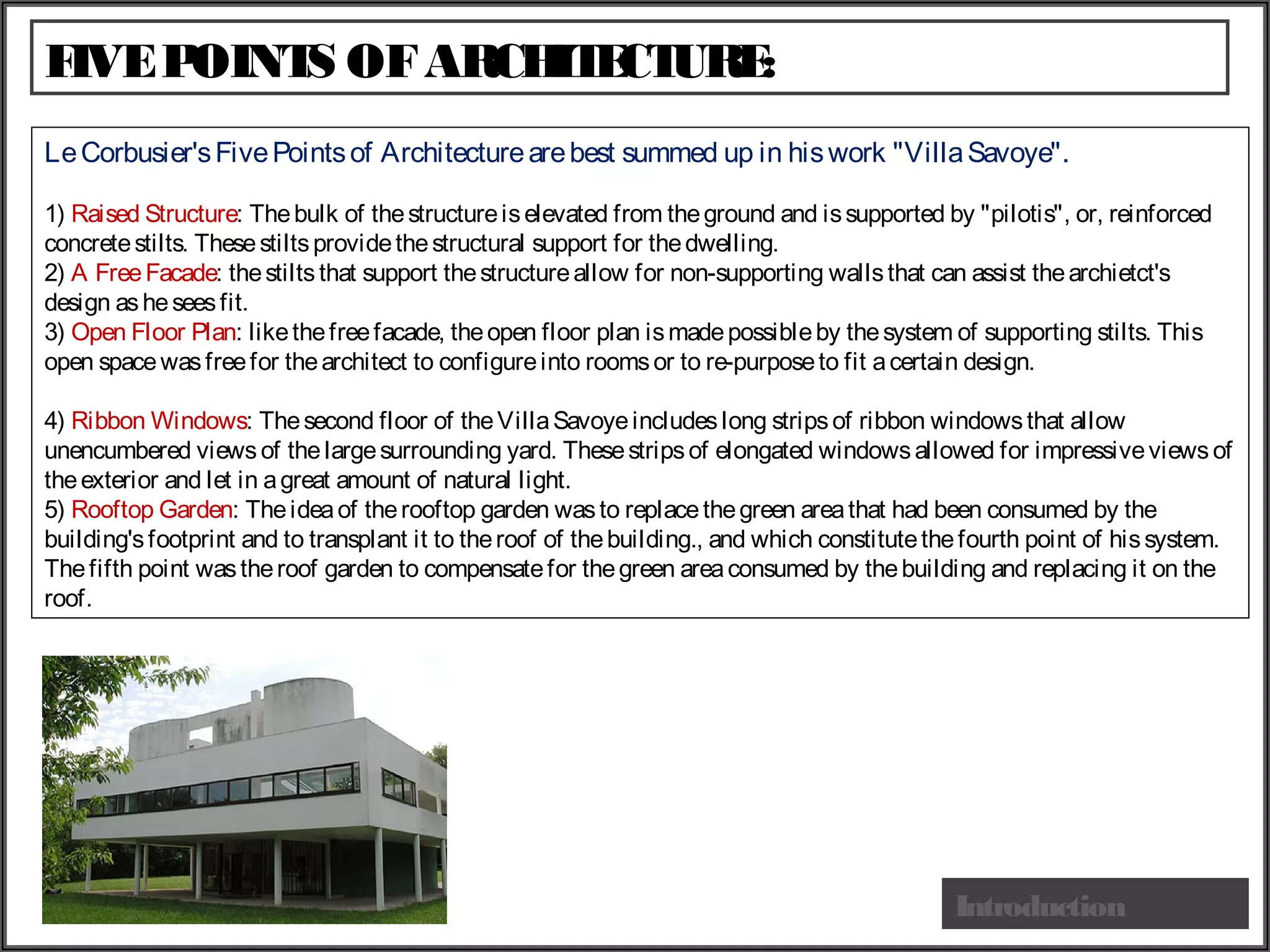 FIVE POINTS OF ARCHITECTURE:

Le Corbusier's Five Points of Architecture are best summed up in his work "Villa Savoye".

1) Raised Structure: The bulk of the structure is elevated from the ground and is supported by "pilotis", or, reinforced concrete stilts. These stilts provide the structural support for the dwelling.
2) A Free Facade: the stilts that support the structure allow for non-supporting walls that can assist the archietct's design as he sees fit.
3) Open Floor Plan: like the free facade, the open floor plan is made possible by the system of supporting stilts. This open space was free for the architect to configure into rooms or to re-purpose to fit a certain design.

4) Ribbon Windows: The second floor of the Villa Savoye includes long strips of ribbon windows that allow unencumbered views of the large surrounding yard. These strips of elongated windows allowed for impressive views of the exterior and let in a great amount of natural light.
5) Rooftop Garden: The idea of the rooftop garden was to replace the green area that had been consumed by the building's footprint and to transplant it to the roof of the building., and which constitute the fourth point of his system. The fifth point was the roof garden to compensate for the green area consumed by the building and replacing it on the roof.

Introduction